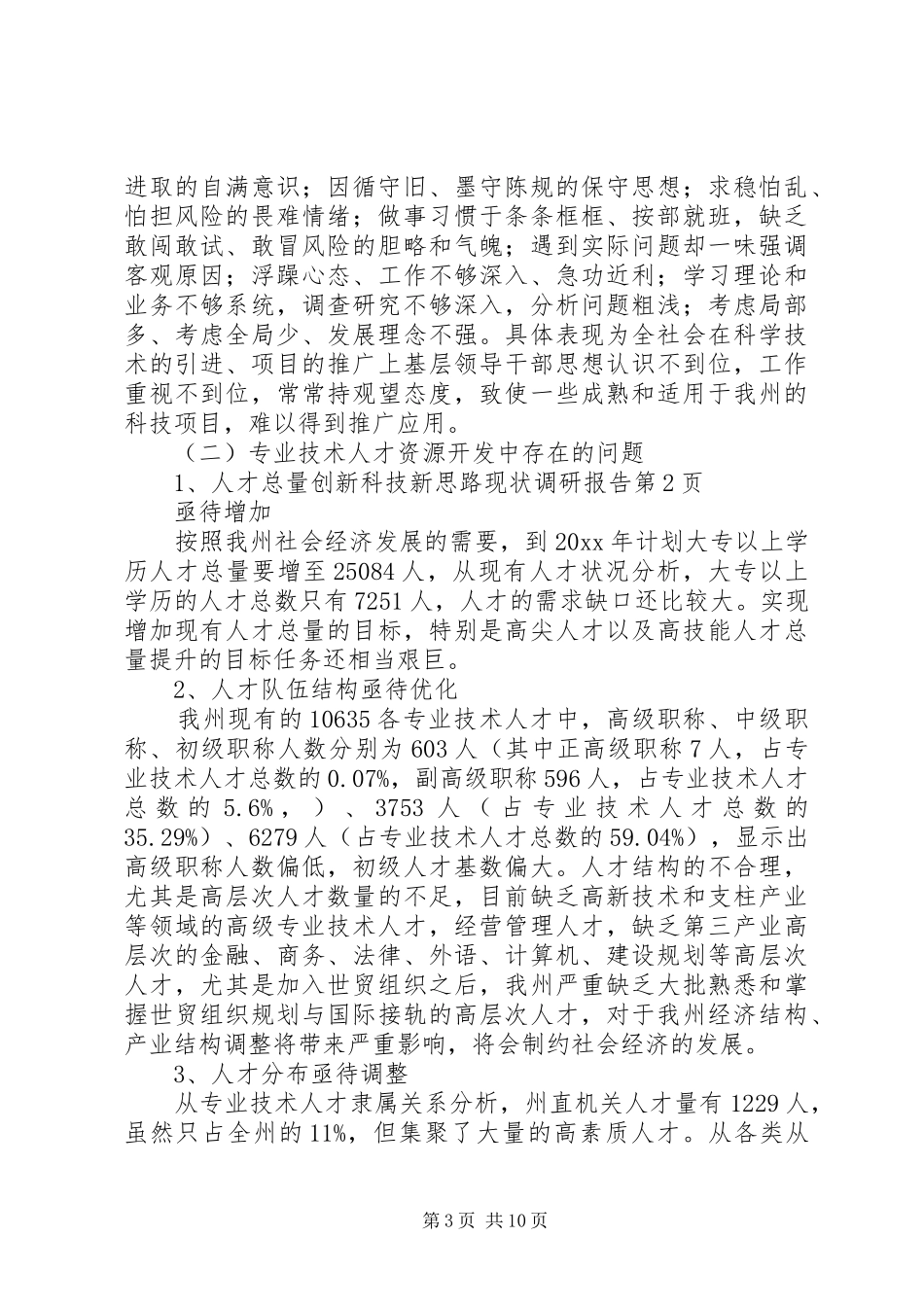 进取的自满意识；因循守旧、墨守陈规的保守思想；求稳怕乱、怕担风险的畏难情绪；做事习惯于条条框框、按部就班，缺乏敢闯敢试、敢冒风险的胆略和气魄；遇到实际问题却一味强调客观原因；浮躁心态、工作不够深入、急功近利；学习理论和业务不够系统，调查研究不够深入，分析问题粗浅；考虑局部多、考虑全局少、发展理念不强。具体表现为全社会在科学技术的引进、项目的推广上基层领导干部思想认识不到位，工作重视不到位，常常持观望态度，致使一些成熟和适用于我州的科技项目，难以得到推广应用。

（二）专业技术人才资源开发中存在的问题

1、人才总量创新科技新思路现状调研报告第2页

亟待增加

按照我州社会经济发展的需要，到20xx年计划大专以上学历人才总量要增至25084人，从现有人才状况分析，大专以上学历的人才总数只有7251人，人才的需求缺口还比较大。实现增加现有人才总量的目标，特别是高尖人才以及高技能人才总量提升的目标任务还相当艰巨。

2、人才队伍结构亟待优化

我州现有的10635各专业技术人才中，高级职称、中级职称、初级职称人数分别为603人（其中正高级职称7人，占专业技术人才总数的0.07%，副高级职称596人，占专业技术人才总数的5.6%，）、3753人（占专业技术人才总数的35.29%）、6279人（占专业技术人才总数的59.04%），显示出高级职称人数偏低，初级人才基数偏大。人才结构的不合理，尤其是高层次人才数量的不足，目前缺乏高新技术和支柱产业等领域的高级专业技术人才，经营管理人才，缺乏第三产业高层次的金融、商务、法律、外语、计算机、建设规划等高层次人才，尤其是加入世贸组织之后，我州严重缺乏大批熟悉和掌握世贸组织规划与国际接轨的高层次人才，对于我州经济结构、产业结构调整将带来严重影响，将会制约社会经济的发展。

3、人才分布亟待调整

从专业技术人才隶属关系分析，州直机关人才量有1229人，虽然只占全州的11%，但集聚了大量的高素质人才。从各类从

第3页 共10页